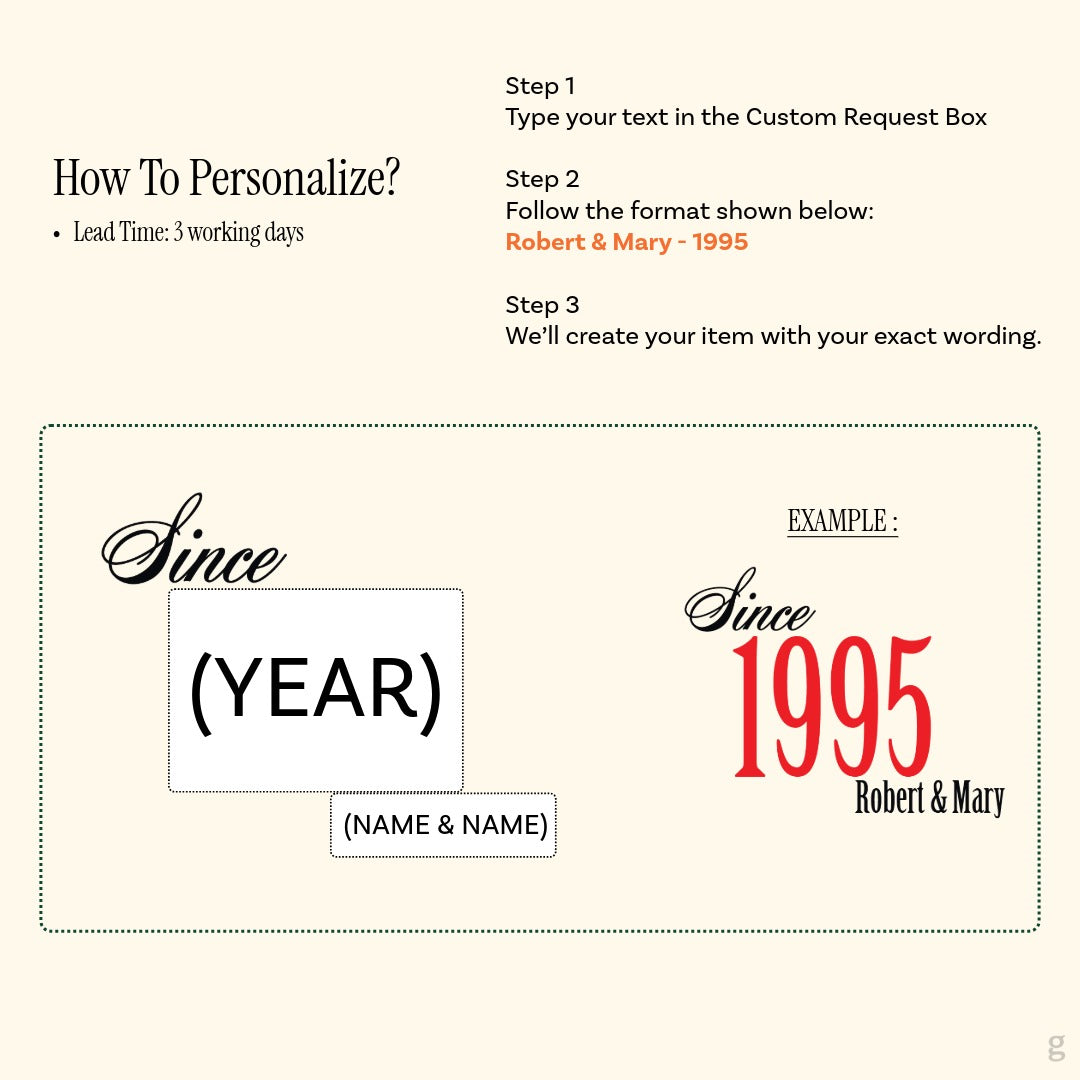 How To Personalize?

• Lead Time: 3 working days

Step 1
Type your text in the Custom Request Box

Step 2
Follow the format shown below:
Robert & Mary - 1995

Step 3
We'll create your item with your exact wording.

Since
(YEAR)
(NAME & NAME)

EXAMPLE :

Since
1995
Robert & Mary

g